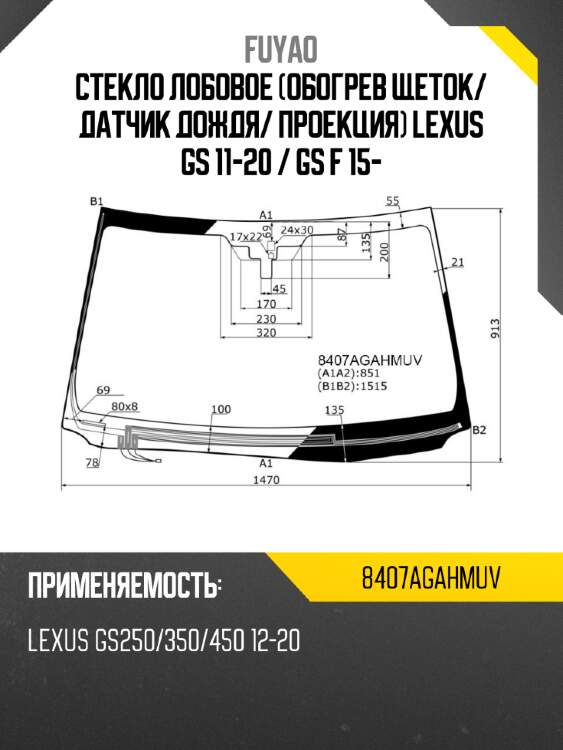 FUYAO

СТЕКЛО ЛОБОВОЕ (ОБОГРЕВ ЩЕТОК/ ДАТЧИК ДОЖДЯ/ ПРОЕКЦИЯ) LEXUS GS 11-20 / GS F 15-

B1
A1
55
17x22
69
24x30
87
135
200
21
45
170
230
320
913
8407AGAHMUV
(A1A2):851
(B1B2):1515
69
80x8
100
135
B2
78
A1
1470

ПРИМЕНЯЕМОСТЬ:

8407AGAHMUV

LEXUS GS250/350/450 12-20